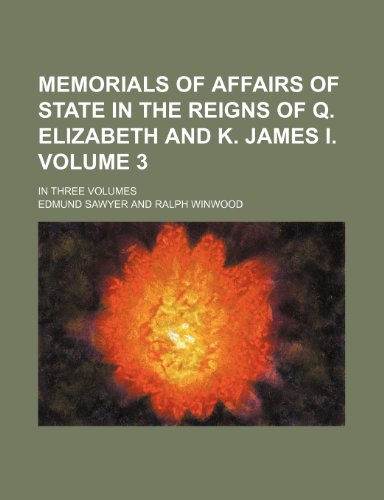 MEMORIALS OF AFFAIRS OF STATE IN THE REIGNS OF Q. ELIZABETH AND K. JAMES I. VOLUME 3

IN THREE VOLUMES

EDMUND SAWYER AND RALPH WINWOOD